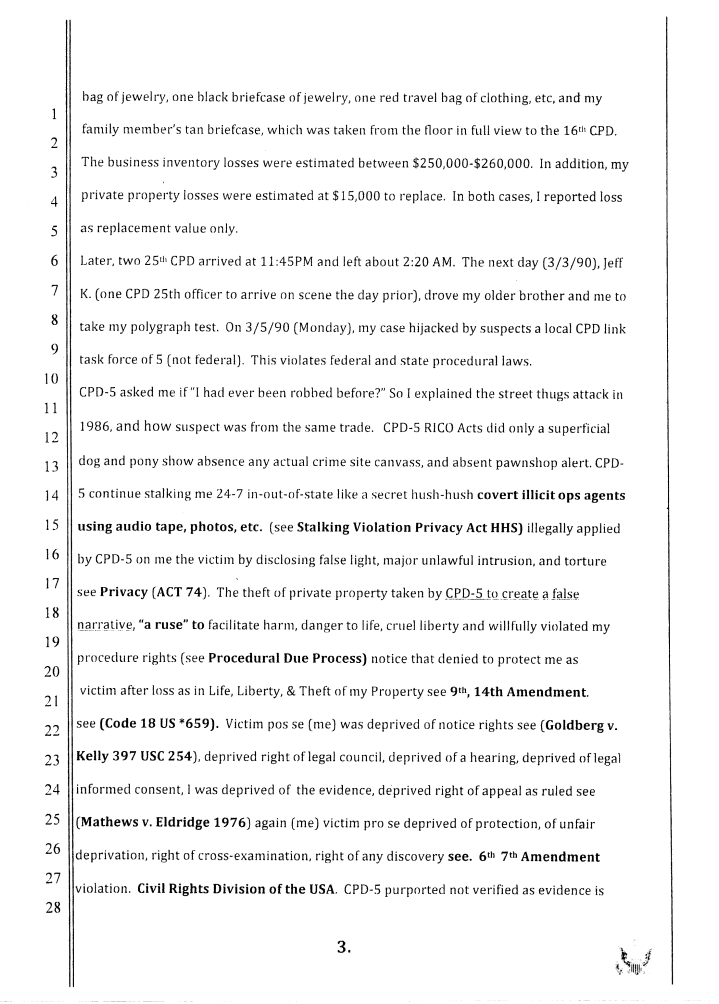 1
2
3
4
5
6
7
8
9
10
11
12
13
14
15
16
17
18
19
20
21
22
23
24
25
26
27
28

bag of jewelry, one black briefcase of jewelry, one red travel bag of clothing, etc, and my family member's tan briefcase, which was taken from the floor in full view to the 16th CPD. The business inventory losses were estimated between $250,000-$260,000. In addition, my private property losses were estimated at $15,000 to replace. In both cases, I reported loss as replacement value only.

Later, two 25th CPD arrived at 11:45PM and left about 2:20 AM. The next day (3/3/90), Jeff K. (one CPD 25th officer to arrive on scene the day prior), drove my older brother and me to take my polygraph test. On 3/5/90 (Monday), my case hijacked by suspects a local CPD link task force of 5 (not federal). This violates federal and state procedural laws.

CPD-5 asked me if "I had ever been robbed before?" So I explained the street thugs attack in 1986, and how suspect was from the same trade. CPD-5 RICO Acts did only a superficial dog and pony show absence any actual crime site canvass, and absent pawnshop alert. CPD-5 continue stalking me 24-7 in-out-of-state like a secret hush-hush covert illicit ops agents using audio tape, photos, etc. (see Stalking Violation Privacy Act HHS) illegally applied by CPD-5 on me the victim by disclosing false light, major unlawful intrusion, and torture see Privacy (ACT 74). The theft of private property taken by CPD-5 to create a false narrative, "a ruse" to facilitate harm, danger to life, cruel liberty and willfully violated my procedure rights (see Procedural Due Process) notice that denied to protect me as victim after loss as in Life, Liberty, & Theft of my Property see 9th, 14th Amendment. see (Code 18 US *659). Victim pos se (me) was deprived of notice rights see (Goldberg v. Kelly 397 USC 254), deprived right of legal council, deprived of a hearing, deprived of legal informed consent, I was deprived of the evidence, deprived right of appeal as ruled see (Mathews v. Eldridge 1976) again (me) victim pro se deprived of protection, of unfair deprivation, right of cross-examination, right of any discovery see. 6th 7th Amendment violation. Civil Rights Division of the USA. CPD-5 purported not verified as evidence is

3.